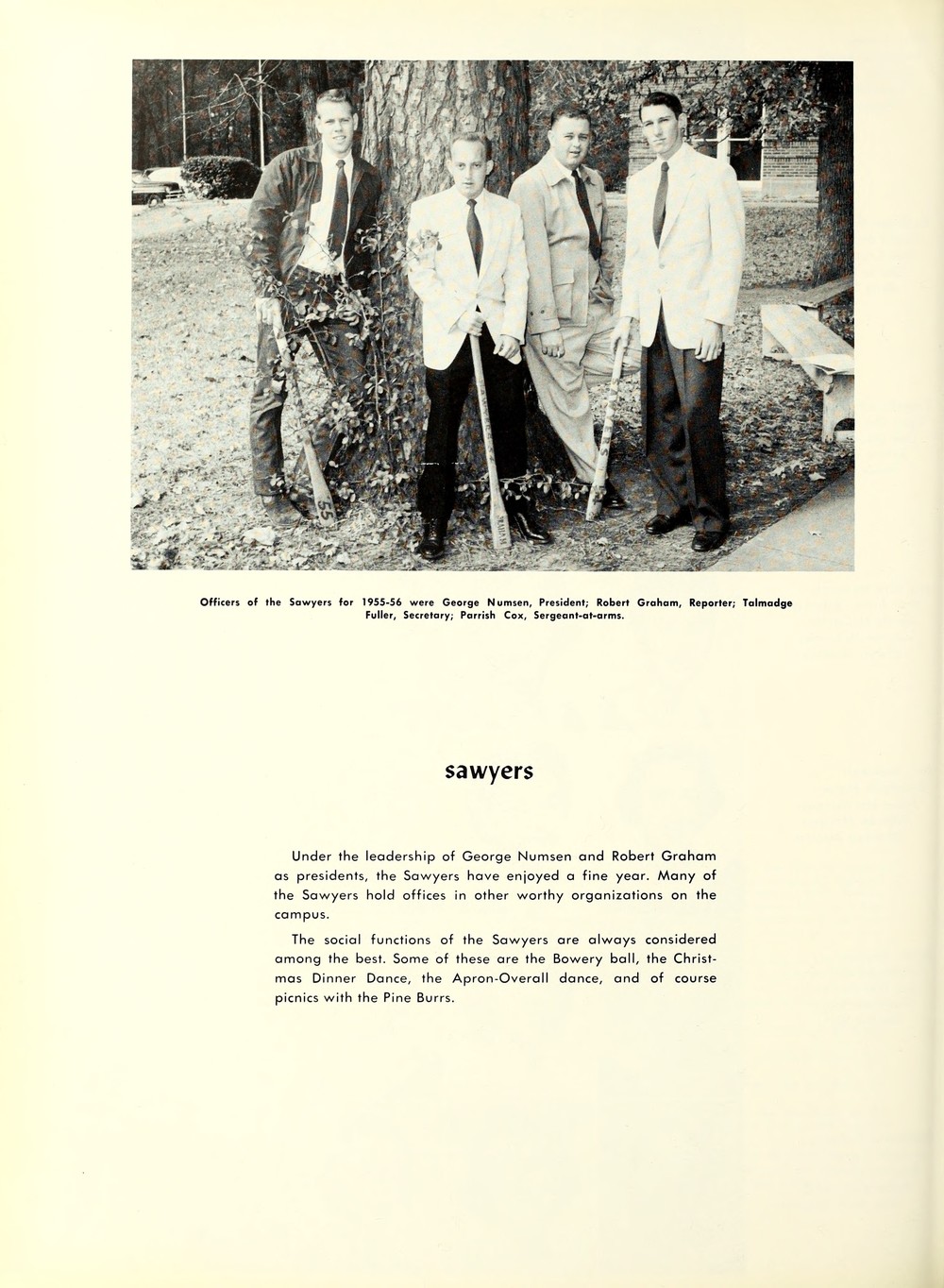 55

Officers of the Sawyers for 1955-56 were George Numsen, President; Robert Graham, Reporter; Talmadge Fuller, Secretary; Parrish Cox, Sergeant-at-arms.

sawyers

Under the leadership of George Numsen and Robert Graham as presidents, the Sawyers have enjoyed a fine year. Many of the Sawyers hold offices in other worthy organizations on the campus.

The social functions of the Sawyers are always considered among the best. Some of these are the Bowery ball, the Christmas Dinner Dance, the Apron-Overall dance, and of course picnics with the Pine Burrs.